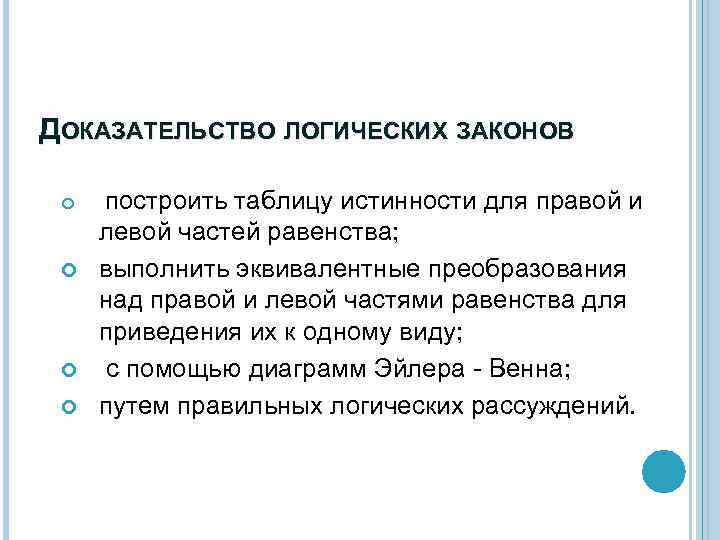 ДОКАЗАТЕЛЬСТВО ЛОГИЧЕСКИХ ЗАКОНОВ

• построить таблицу истинности для правой и левой частей равенства;
• выполнить эквивалентные преобразования над правой и левой частями равенства для приведения их к одному виду;
• с помощью диаграмм Эйлера - Венна;
• путем правильных логических рассуждений.